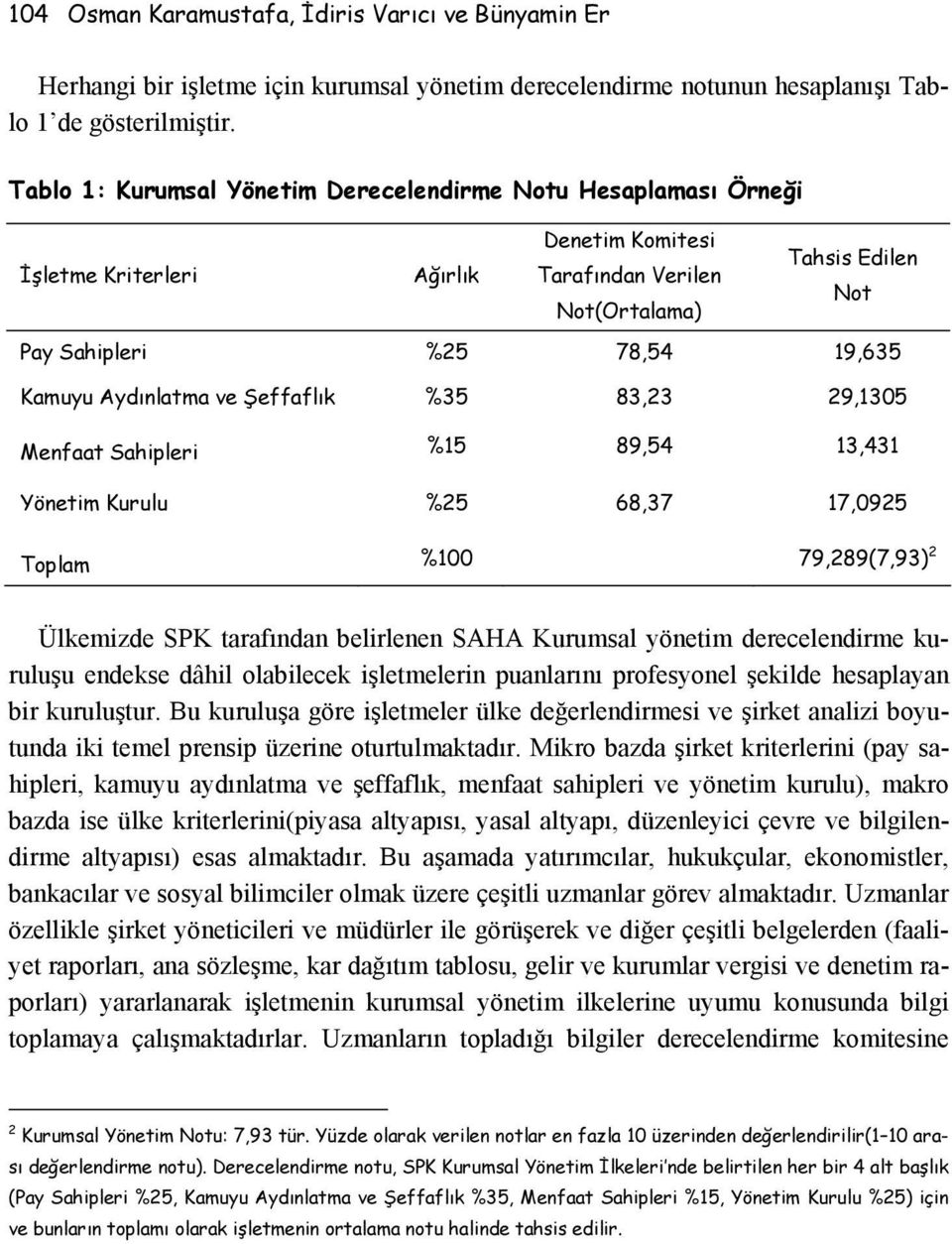 104 Osman Karamustafa, İdiris Varıcı ve Bünyamin Er

Herhangi bir işletme için kurumsal yönetim derecelendirme notunun hesaplanışı Tablo 1'de gösterilmiştir.

Tablo 1: Kurumsal Yönetim Derecelendirme Notu Hesaplaması Örneği

| İşletme Kriterleri | Ağırlık | Denetim Komitesi Tarafından Verilen Not(Ortalama) | Tahsis Edilen Not |
|---|---|---|---|
| Pay Sahipleri | %25 | 78,54 | 19,635 |
| Kamuyu Aydınlatma ve Şeffaflık | %35 | 83,23 | 29,1305 |
| Menfaat Sahipleri | %15 | 89,54 | 13,431 |
| Yönetim Kurulu | %25 | 68,37 | 17,0925 |
| Toplam | %100 | | 79,289(7,93)$^2$ |

Ülkemizde SPK tarafından belirlenen SAHA Kurumsal yönetim derecelendirme kuruluşu endekse dâhil olabilecek işletmelerin puanlarını profesyonel şekilde hesaplayan bir kuruluştur. Bu kuruluşa göre işletmeler ülke değerlendirmesi ve şirket analizi boyutunda iki temel prensip üzerine oturtulmaktadır. Mikro bazda şirket kriterlerini (pay sahipleri, kamuyu aydınlatma ve şeffaflık, menfaat sahipleri ve yönetim kurulu), makro bazda ise ülke kriterlerini(piyasa altyapısı, yasal altyapı, düzenleyici çevre ve bilgilendirme altyapısı) esas almaktadır. Bu aşamada yatırımcılar, hukukçular, ekonomistler, bankacılar ve sosyal bilimciler olmak üzere çeşitli uzmanlar görev almaktadır. Uzmanlar özellikle şirket yöneticileri ve müdürler ile görüşerek ve diğer çeşitli belgelerden (faaliyet raporları, ana sözleşme, kar dağıtım tablosu, gelir ve kurumlar vergisi ve denetim raporları) yararlanarak işletmenin kurumsal yönetim ilkelerine uyumu konusunda bilgi toplamaya çalışmaktadırlar. Uzmanların topladığı bilgiler derecelendirme komitesine

$^2$ Kurumsal Yönetim Notu: 7,93 tür. Yüzde olarak verilen notlar en fazla 10 üzerinden değerlendirilir(1–10 arası değerlendirme notu). Derecelendirme notu, SPK Kurumsal Yönetim İlkeleri'nde belirtilen her bir 4 alt başlık (Pay Sahipleri %25, Kamuyu Aydınlatma ve Şeffaflık %35, Menfaat Sahipleri %15, Yönetim Kurulu %25) için ve bunların toplamı olarak işletmenin ortalama notu halinde tahsis edilir.